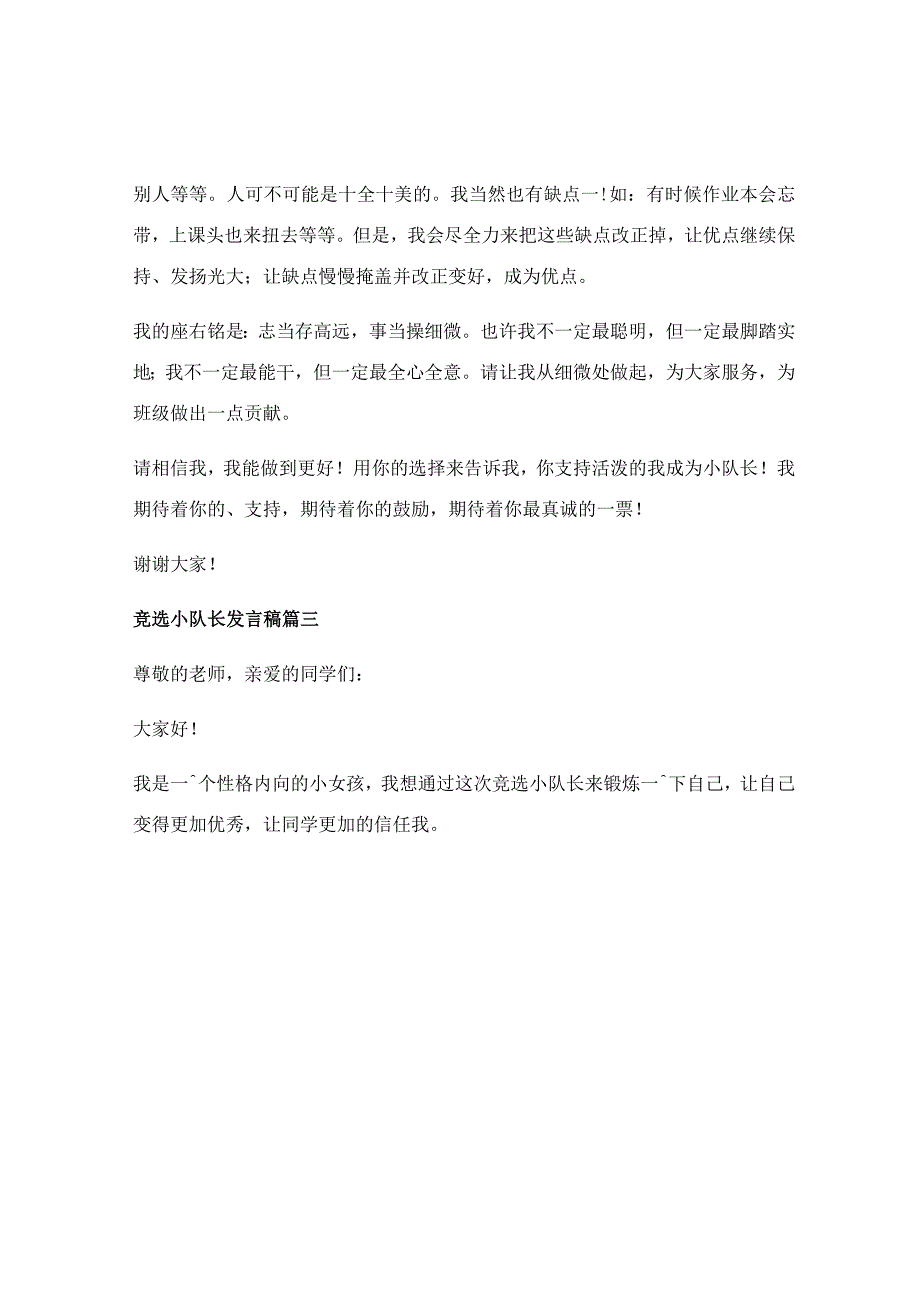 别人等等。人可不可能是十全十美的。我当然也有缺点一！如：有时候作业本会忘带，上课头也来扭去等等。但是，我会尽全力来把这些缺点改正掉，让优点继续保持、发扬光大；让缺点慢慢掩盖并改正变好，成为优点。

我的座右铭是：志当存高远，事当操细微。也许我不一定最聪明，但一定最脚踏实地；我不一定最能干，但一定最全心全意。请让我从细微处做起，为大家服务，为班级做出一点贡献。

请相信我，我能做到更好！用你的选择来告诉我，你支持活泼的我成为小队长！我期待着你的、支持，期待着你的鼓励，期待着你最真诚的一票！

谢谢大家！

竞选小队长发言稿篇三

尊敬的老师，亲爱的同学们：

大家好！

我是一^个性格内向的小女孩，我想通过这次竞选小队长来锻炼一^下自己，让自己变得更加优秀，让同学更加的信任我。